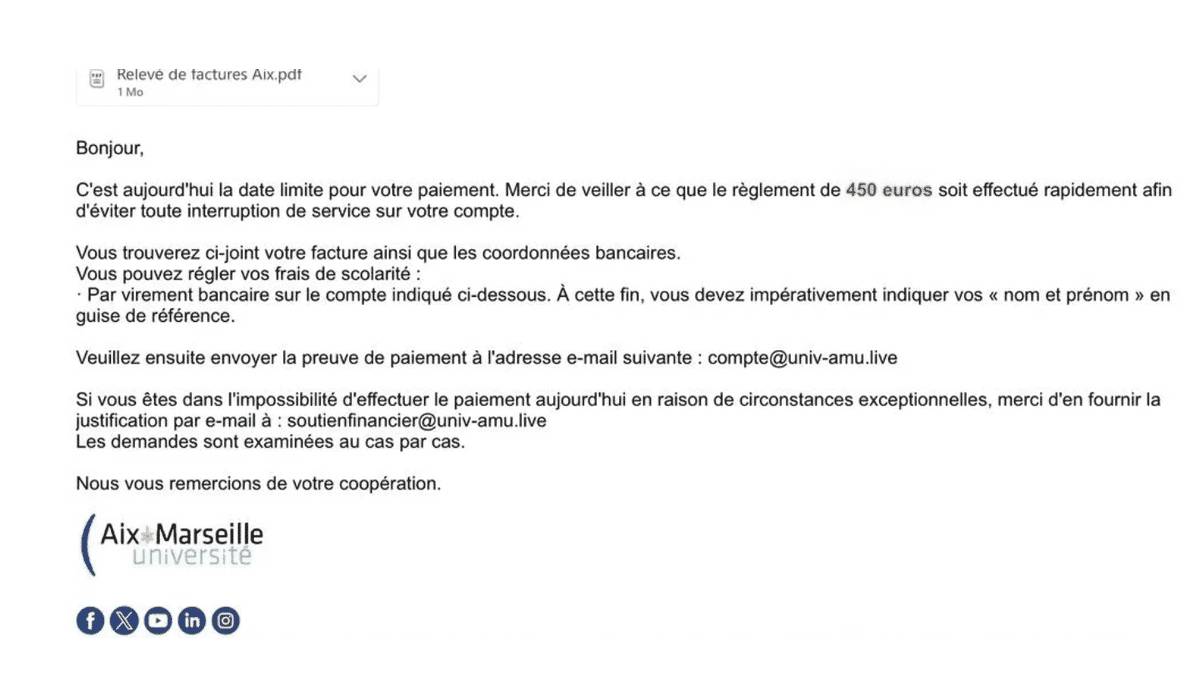 Relevé de factures Aix.pdf
1 Mo

Bonjour,

C'est aujourd'hui la date limite pour votre paiement. Merci de veiller à ce que le règlement de 450 euros soit effectué rapidement afin d'éviter toute interruption de service sur votre compte.

Vous trouverez ci-joint votre facture ainsi que les coordonnées bancaires.
Vous pouvez régler vos frais de scolarité :
· Par virement bancaire sur le compte indiqué ci-dessous. À cette fin, vous devez impérativement indiquer vos « nom et prénom » en guise de référence.

Veuillez ensuite envoyer la preuve de paiement à l'adresse e-mail suivante : compte@univ-amu.live

Si vous êtes dans l'impossibilité d'effectuer le paiement aujourd'hui en raison de circonstances exceptionnelles, merci d'en fournir la justification par e-mail à : soutienfinancier@univ-amu.live
Les demandes sont examinées au cas par cas.

Nous vous remercions de votre coopération.

Aix Marseille
université